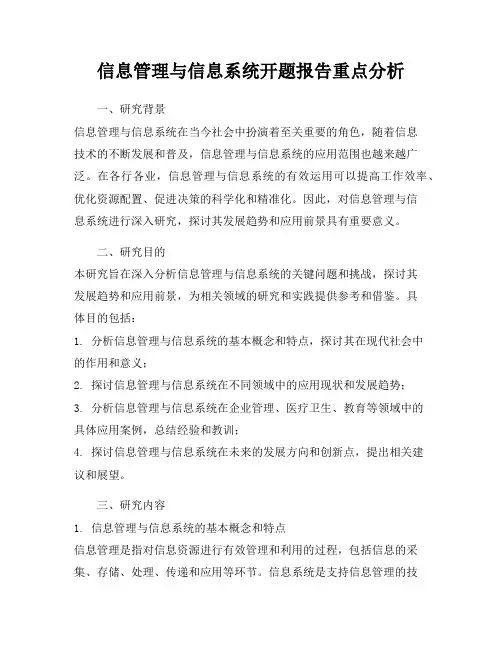 信息管理与信息系统开题报告重点分析

一、研究背景

信息管理与信息系统在当今社会中扮演着至关重要的角色，随着信息技术的不断发展和普及，信息管理与信息系统的应用范围也越来越广泛。在各行各业，信息管理与信息系统的有效运用可以提高工作效率、优化资源配置、促进决策的科学化和精准化。因此，对信息管理与信息系统进行深入研究，探讨其发展趋势和应用前景具有重要意义。

二、研究目的

本研究旨在深入分析信息管理与信息系统的关键问题和挑战，探讨其发展趋势和应用前景，为相关领域的研究和实践提供参考和借鉴。具体目的包括：

1. 分析信息管理与信息系统的基本概念和特点，探讨其在现代社会中的作用和意义；

2. 探讨信息管理与信息系统在不同领域中的应用现状和发展趋势；

3. 分析信息管理与信息系统在企业管理、医疗卫生、教育等领域中的具体应用案例，总结经验和教训；

4. 探讨信息管理与信息系统在未来的发展方向和创新点，提出相关建议和展望。

三、研究内容

1. 信息管理与信息系统的基本概念和特点

信息管理是指对信息资源进行有效管理和利用的过程，包括信息的采集、存储、处理、传递和应用等环节。信息系统是支持信息管理的技